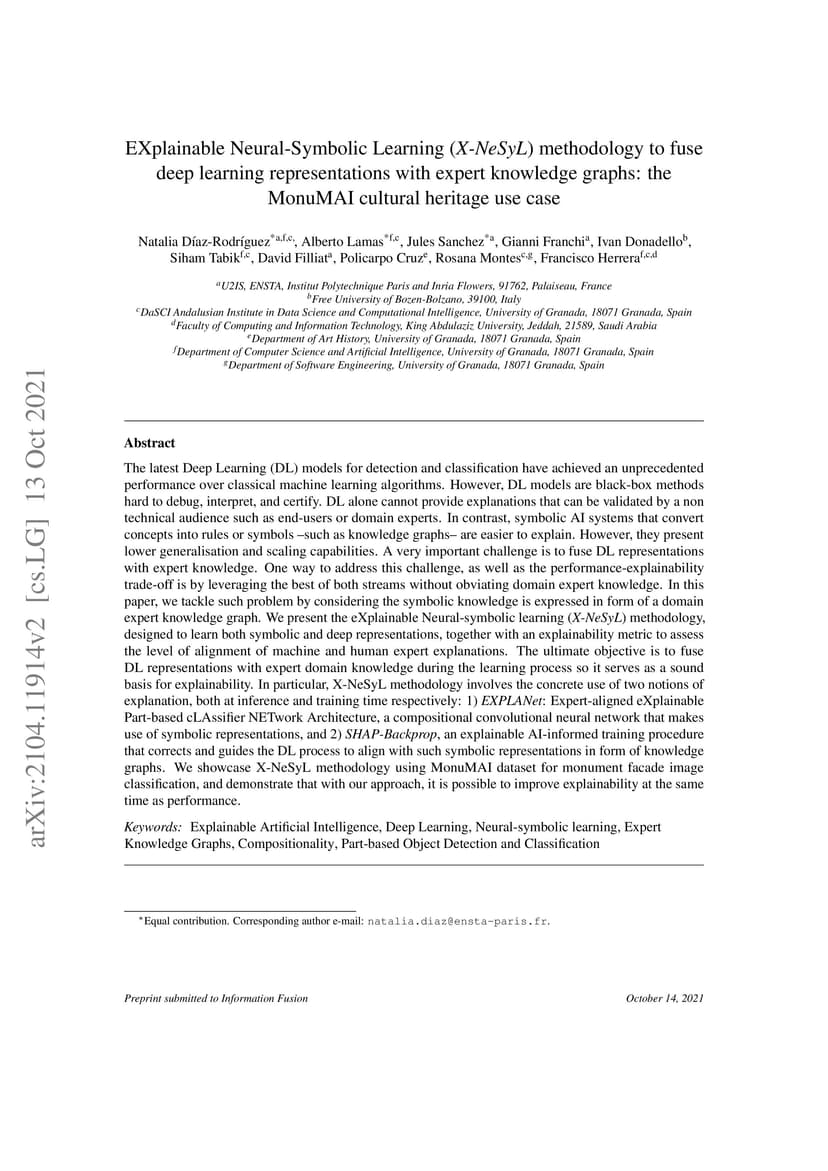 arXiv:2104.11914v2 [cs.LG] 13 Oct 2021

EXplainable Neural-Symbolic Learning (X-NeSyL) methodology to fuse deep learning representations with expert knowledge graphs: the MonuMAI cultural heritage use case

Natalia Díaz-Rodríguez$^{*a,f,c,}$, Alberto Lamas$^{*f,c}$, Jules Sanchez$^{*a}$, Gianni Franchi$^{a}$, Ivan Donadello$^{b}$, Siham Tabik$^{f,c}$, David Filliat$^{a}$, Policarpo Cruz$^{e}$, Rosana Montes$^{c,g}$, Francisco Herrera$^{f,c,d}$

$^{a}$U2IS, ENSTA, Institut Polytechnique Paris and Inria Flowers, 91762, Palaiseau, France
$^{b}$Free University of Bozen-Bolzano, 39100, Italy
$^{c}$DaSCI Andalusian Institute in Data Science and Computational Intelligence, University of Granada, 18071 Granada, Spain
$^{d}$Faculty of Computing and Information Technology, King Abdulaziz University, Jeddah, 21589, Saudi Arabia
$^{e}$Department of Art History, University of Granada, 18071 Granada, Spain
$^{f}$Department of Computer Science and Artificial Intelligence, University of Granada, 18071 Granada, Spain
$^{g}$Department of Software Engineering, University of Granada, 18071 Granada, Spain

Abstract

The latest Deep Learning (DL) models for detection and classification have achieved an unprecedented performance over classical machine learning algorithms. However, DL models are black-box methods hard to debug, interpret, and certify. DL alone cannot provide explanations that can be validated by a non technical audience such as end-users or domain experts. In contrast, symbolic AI systems that convert concepts into rules or symbols –such as knowledge graphs– are easier to explain. However, they present lower generalisation and scaling capabilities. A very important challenge is to fuse DL representations with expert knowledge. One way to address this challenge, as well as the performance-explainability trade-off is by leveraging the best of both streams without obviating domain expert knowledge. In this paper, we tackle such problem by considering the symbolic knowledge is expressed in form of a domain expert knowledge graph. We present the eXplainable Neural-symbolic learning (X-NeSyL) methodology, designed to learn both symbolic and deep representations, together with an explainability metric to assess the level of alignment of machine and human expert explanations. The ultimate objective is to fuse DL representations with expert domain knowledge during the learning process so it serves as a sound basis for explainability. In particular, X-NeSyL methodology involves the concrete use of two notions of explanation, both at inference and training time respectively: 1) EXPLANet: Expert-aligned eXplainable Part-based cLAssifier NETwork Architecture, a compositional convolutional neural network that makes use of symbolic representations, and 2) SHAP-Backprop, an explainable AI-informed training procedure that corrects and guides the DL process to align with such symbolic representations in form of knowledge graphs. We showcase X-NeSyL methodology using MonuMAI dataset for monument facade image classification, and demonstrate that with our approach, it is possible to improve explainability at the same time as performance.

Keywords: Explainable Artificial Intelligence, Deep Learning, Neural-symbolic learning, Expert Knowledge Graphs, Compositionality, Part-based Object Detection and Classification

$^{*}$Equal contribution. Corresponding author e-mail: natalia.diaz@ensta-paris.fr.

Preprint submitted to Information Fusion

October 14, 2021